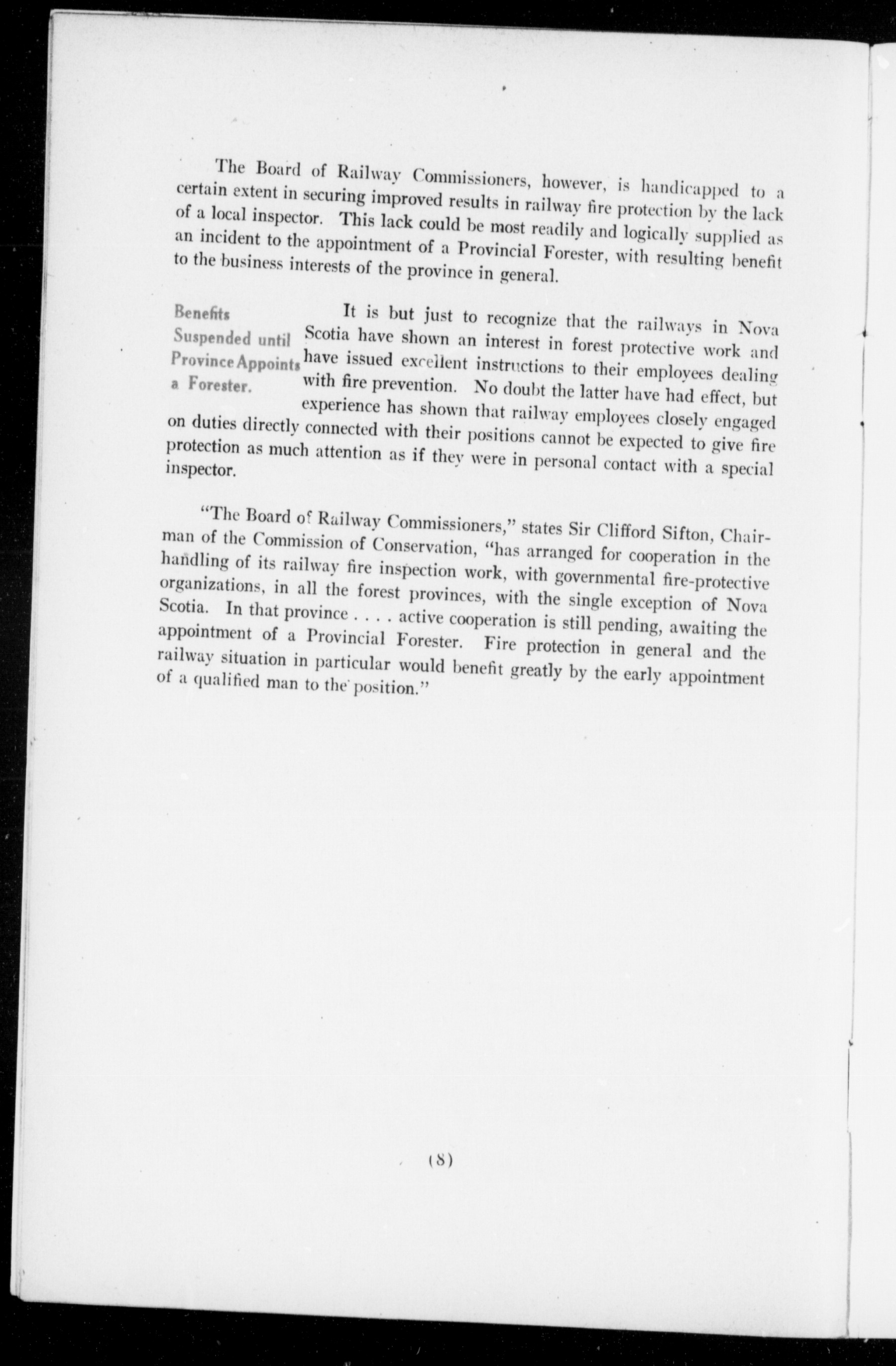 The Board of Railway Commissioners, however, is handicapped to a certain extent in securing improved results in railway fire protection by the lack of a local inspector. This lack could be most readily and logically supplied as an incident to the appointment of a Provincial Forester, with resulting benefit to the business interests of the province in general.

Benefits Suspended until Province Appoints a Forester.

It is but just to recognize that the railways in Nova Scotia have shown an interest in forest protective work and have issued excellent instructions to their employees dealing with fire prevention. No doubt the latter have had effect, but experience has shown that railway employees closely engaged on duties directly connected with their positions cannot be expected to give fire protection as much attention as if they were in personal contact with a special inspector.

"The Board of Railway Commissioners," states Sir Clifford Sifton, Chairman of the Commission of Conservation, "has arranged for cooperation in the handling of its railway fire inspection work, with governmental fire-protective organizations, in all the forest provinces, with the single exception of Nova Scotia. In that province . . . . active cooperation is still pending, awaiting the appointment of a Provincial Forester. Fire protection in general and the railway situation in particular would benefit greatly by the early appointment of a qualified man to the position."

(8)